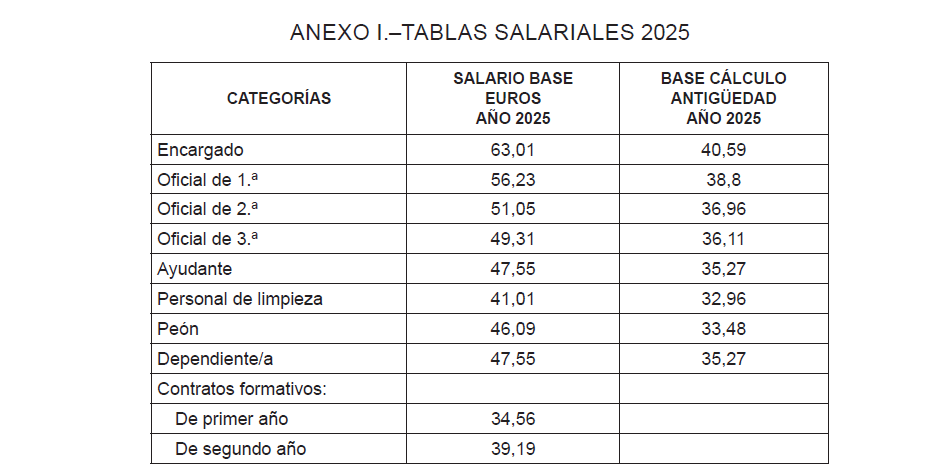 ANEXO I.–TABLAS SALARIALES 2025

| CATEGORÍAS | SALARIO BASE EUROS AÑO 2025 | BASE CÁLCULO ANTIGÜEDAD AÑO 2025 |
|---|---|---|
| Encargado | 63,01 | 40,59 |
| Oficial de 1.ª | 56,23 | 38,8 |
| Oficial de 2.ª | 51,05 | 36,96 |
| Oficial de 3.ª | 49,31 | 36,11 |
| Ayudante | 47,55 | 35,27 |
| Personal de limpieza | 41,01 | 32,96 |
| Peón | 46,09 | 33,48 |
| Dependiente/a | 47,55 | 35,27 |
| Contratos formativos: | | |
| De primer año | 34,56 | |
| De segundo año | 39,19 | |